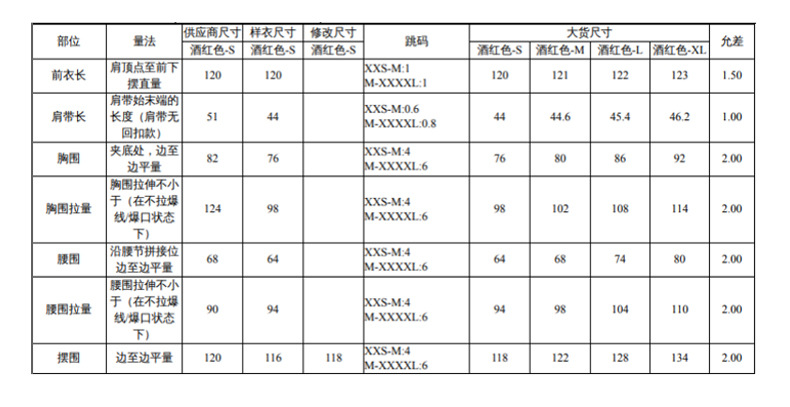 | 部位 | 量法 | 供应商尺寸 | 样衣尺寸 | 修改尺寸 | 跳码 | 大货尺寸 | | | | 允差 |
|---|---|---|---|---|---|---|---|---|---|---|
| | | 酒红色-S | 酒红色-S | 酒红色-S | | 酒红色-S | 酒红色-M | 酒红色-L | 酒红色-XL | |
| 前衣长 | 肩顶点至前下摆直量 | 120 | 120 | | XXS-M:1 M-XXXXL:1 | 120 | 121 | 122 | 123 | 1.50 |
| 肩带长 | 肩带始末端的长度（肩带无回扣款） | 51 | 44 | | XXS-M:0.6 M-XXXXL:0.8 | 44 | 44.6 | 45.4 | 46.2 | 1.00 |
| 胸围 | 夹底处，边至边平量 | 82 | 76 | | XXS-M:4 M-XXXXL:6 | 76 | 80 | 86 | 92 | 2.00 |
| 胸围拉量 | 胸围拉伸不小于（在不拉爆线/爆口状态下） | 124 | 98 | | XXS-M:4 M-XXXXL:6 | 98 | 102 | 108 | 114 | 2.00 |
| 腰围 | 沿腰节拼接位边至边平量 | 68 | 64 | | XXS-M:4 M-XXXXL:6 | 64 | 68 | 74 | 80 | 2.00 |
| 腰围拉量 | 腰围拉伸不小于（在不拉爆线/爆口状态下） | 90 | 94 | | XXS-M:4 M-XXXXL:6 | 94 | 98 | 104 | 110 | 2.00 |
| 摆围 | 边至边平量 | 120 | 116 | 118 | XXS-M:4 M-XXXXL:6 | 118 | 122 | 128 | 134 | 2.00 |